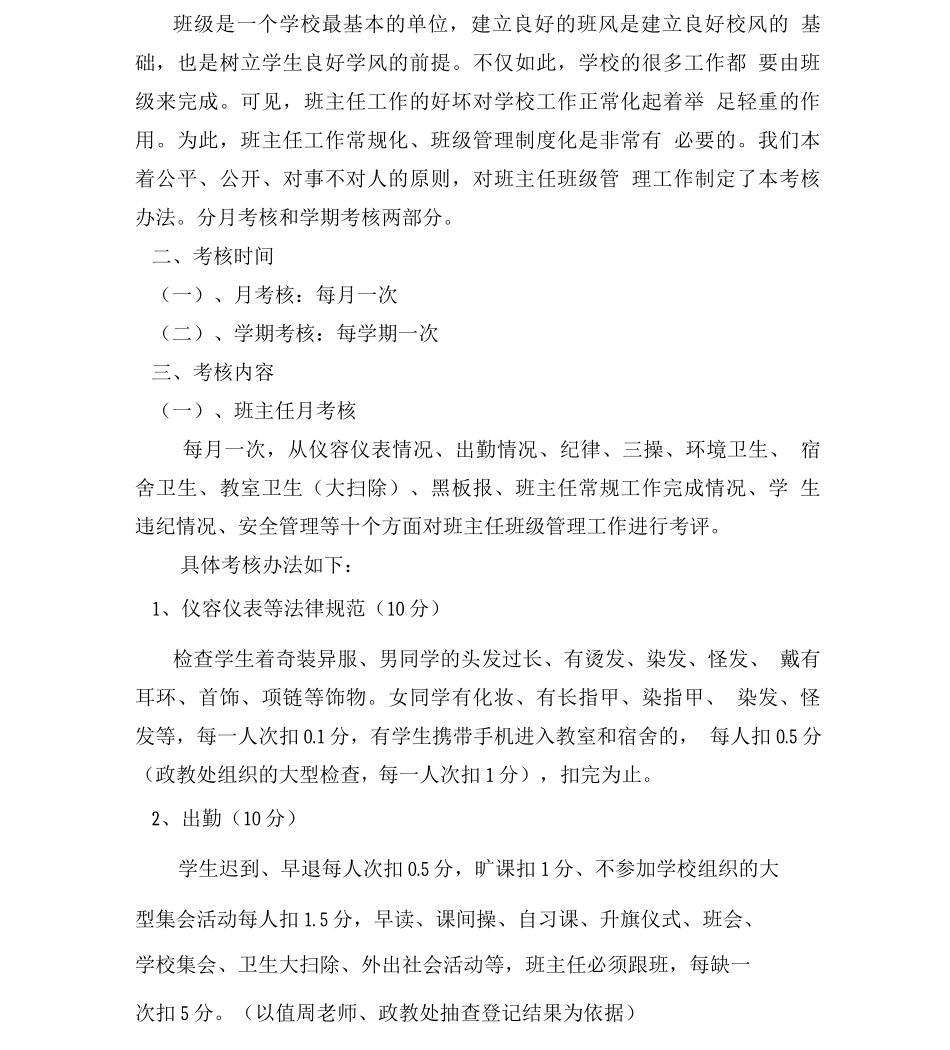 班级是一个学校最基本的单位，建立良好的班风是建立良好校风的 基础，也是树立学生良好学风的前提。不仅如此，学校的很多工作都 要由班级来完成。可见，班主任工作的好坏对学校工作正常化起着举 足轻重的作用。为此，班主任工作常规化、班级管理制度化是非常有 必要的。我们本着公平、公开、对事不对人的原则，对班主任班级管 理工作制定了本考核办法。分月考核和学期考核两部分。

二、考核时间

（一）、月考核：每月一次

（二）、学期考核：每学期一次

三、考核内容

（一）、班主任月考核

每月一次，从仪容仪表情况、出勤情况、纪律、三操、环境卫生、 宿舍卫生、教室卫生（大扫除）、黑板报、班主任常规工作完成情况、学 生违纪情况、安全管理等十个方面对班主任班级管理工作进行考评。

具体考核办法如下：

1、仪容仪表等法律规范（10 分）

检查学生着奇装异服、男同学的头发过长、有烫发、染发、怪发、 戴有耳环、首饰、项链等饰物。女同学有化妆、有长指甲、染指甲、 染发、怪发等，每一人次扣 0.1 分，有学生携带手机进入教室和宿舍的， 每人扣 0.5 分（政教处组织的大型检查，每一人次扣 1 分），扣完为止。

2、出勤（10 分）

学生迟到、早退每人次扣 0.5 分，旷课扣 1 分、不参加学校组织的大型集会活动每人扣 1.5 分，早读、课间操、自习课、升旗仪式、班会、学校集会、卫生大扫除、外出社会活动等，班主任必须跟班，每缺一次扣 5 分。（以值周老师、政教处抽查登记结果为依据）